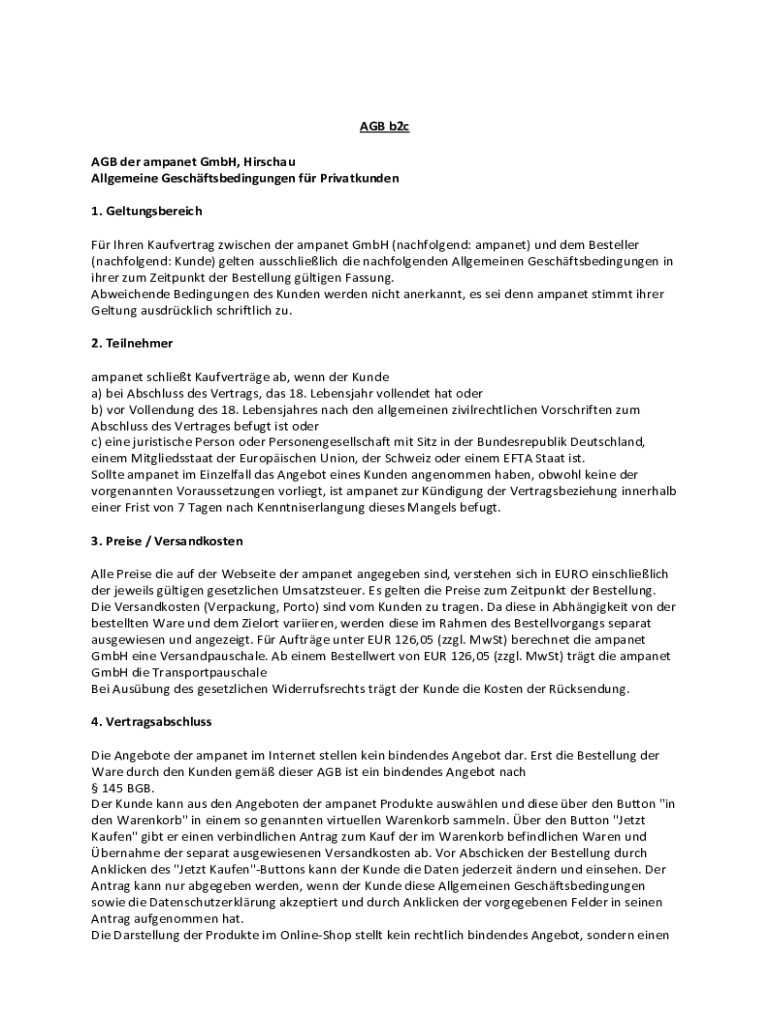 AGB b2c

AGB der ampanet GmbH, Hirschau
Allgemeine Geschäftsbedingungen für Privatkunden

1. Geltungsbereich

Für Ihren Kaufvertrag zwischen der ampanet GmbH (nachfolgend: ampanet) und dem Besteller (nachfolgend: Kunde) gelten ausschließlich die nachfolgenden Allgemeinen Geschäftsbedingungen in ihrer zum Zeitpunkt der Bestellung gültigen Fassung.
Abweichende Bedingungen des Kunden werden nicht anerkannt, es sei denn ampanet stimmt ihrer Geltung ausdrücklich schriftlich zu.

2. Teilnehmer

ampanet schließt Kaufverträge ab, wenn der Kunde
a) bei Abschluss des Vertrags, das 18. Lebensjahr vollendet hat oder
b) vor Vollendung des 18. Lebensjahres nach den allgemeinen zivilrechtlichen Vorschriften zum Abschluss des Vertrages befugt ist oder
c) eine juristische Person oder Personengesellschaft mit Sitz in der Bundesrepublik Deutschland, einem Mitgliedsstaat der Europäischen Union, der Schweiz oder einem EFTA Staat ist.
Sollte ampanet im Einzelfall das Angebot eines Kunden angenommen haben, obwohl keine der vorgenannten Voraussetzungen vorliegt, ist ampanet zur Kündigung der Vertragsbeziehung innerhalb einer Frist von 7 Tagen nach Kenntniserlangung dieses Mangels befugt.

3. Preise / Versandkosten

Alle Preise die auf der Webseite der ampanet angegeben sind, verstehen sich in EURO einschließlich der jeweils gültigen gesetzlichen Umsatzsteuer. Es gelten die Preise zum Zeitpunkt der Bestellung.
Die Versandkosten (Verpackung, Porto) sind vom Kunden zu tragen. Da diese in Abhängigkeit von der bestellten Ware und dem Zielort variieren, werden diese im Rahmen des Bestellvorgangs separat ausgewiesen und angezeigt. Für Aufträge unter EUR 126,05 (zzgl. MwSt) berechnet die ampanet GmbH eine Versandpauschale. Ab einem Bestellwert von EUR 126,05 (zzgl. MwSt) trägt die ampanet GmbH die Transportpauschale
Bei Ausübung des gesetzlichen Widerrufsrechts trägt der Kunde die Kosten der Rücksendung.

4. Vertragsabschluss

Die Angebote der ampanet im Internet stellen kein bindendes Angebot dar. Erst die Bestellung der Ware durch den Kunden gemäß dieser AGB ist ein bindendes Angebot nach
§ 145 BGB.
Der Kunde kann aus den Angeboten der ampanet Produkte auswählen und diese über den Button "in den Warenkorb" in einem so genannten virtuellen Warenkorb sammeln. Über den Button "Jetzt Kaufen" gibt er einen verbindlichen Antrag zum Kauf der im Warenkorb befindlichen Waren und Übernahme der separat ausgewiesenen Versandkosten ab. Vor Abschicken der Bestellung durch Anklicken des "Jetzt Kaufen"-Buttons kann der Kunde die Daten jederzeit ändern und einsehen. Der Antrag kann nur abgegeben werden, wenn der Kunde diese Allgemeinen Geschäftsbedingungen sowie die Datenschutzerklärung akzeptiert und durch Anklicken der vorgegebenen Felder in seinen Antrag aufgenommen hat.
Die Darstellung der Produkte im Online-Shop stellt kein rechtlich bindendes Angebot, sondern einen